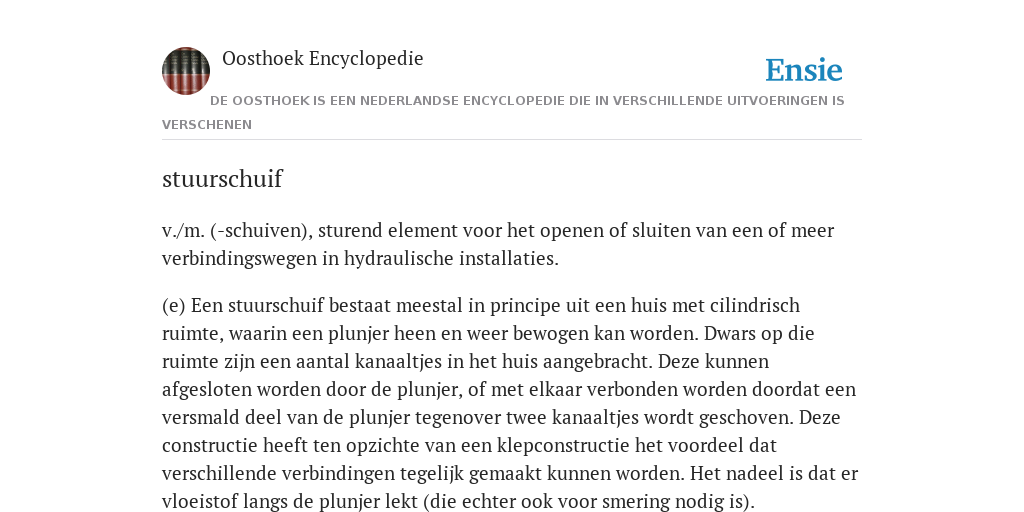 Oosthoek Encyclopedie

Ensie

DE OOSTHOEK IS EEN NEDERLANDSE ENCYCLOPEDIE DIE IN VERSCHILLENDE UITVOERINGEN IS VERSCHENEN

stuurschuif

v./m. (-schuiven), sturend element voor het openen of sluiten van een of meer verbindingswegen in hydraulische installaties.

(e) Een stuurschuif bestaat meestal in principe uit een huis met cilindrisch ruimte, waarin een plunjer heen en weer bewogen kan worden. Dwars op die ruimte zijn een aantal kanaaltjes in het huis aangebracht. Deze kunnen afgesloten worden door de plunjer, of met elkaar verbonden worden doordat een versmald deel van de plunjer tegenover twee kanaaltjes wordt geschoven. Deze constructie heeft ten opzichte van een klepconstructie het voordeel dat verschillende verbindingen tegelijk gemaakt kunnen worden. Het nadeel is dat er vloeistof langs de plunjer lekt (die echter ook voor smering nodig is).